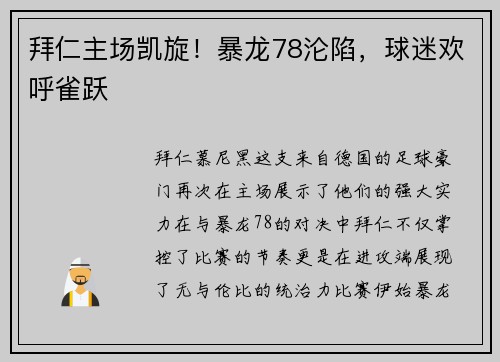 拜仁主场凯旋！暴龙78沦陷，球迷欢呼雀跃

拜仁慕尼黑这支来自德国的足球豪门再次在主场展示了他们的强大实力在与暴龙78的对决中拜仁不仅掌控了比赛的节奏更是在进攻端展现了无与伦比的统治力比赛伊始暴龙